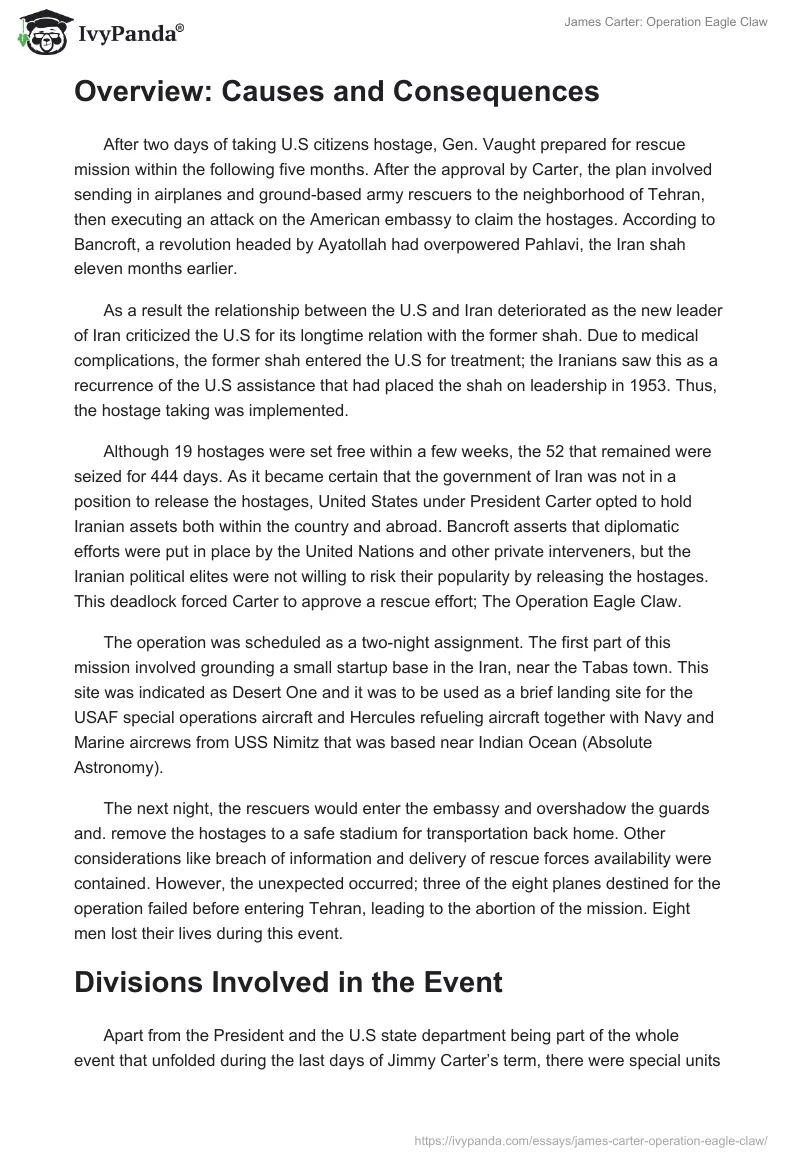 IvyPanda®

James Carter: Operation Eagle Claw

Overview: Causes and Consequences

After two days of taking U.S citizens hostage, Gen. Vaught prepared for rescue mission within the following five months. After the approval by Carter, the plan involved sending in airplanes and ground-based army rescuers to the neighborhood of Tehran, then executing an attack on the American embassy to claim the hostages. According to Bancroft, a revolution headed by Ayatollah had overpowered Pahlavi, the Iran shah eleven months earlier.

As a result the relationship between the U.S and Iran deteriorated as the new leader of Iran criticized the U.S for its longtime relation with the former shah. Due to medical complications, the former shah entered the U.S for treatment; the Iranians saw this as a recurrence of the U.S assistance that had placed the shah on leadership in 1953. Thus, the hostage taking was implemented.

Although 19 hostages were set free within a few weeks, the 52 that remained were seized for 444 days. As it became certain that the government of Iran was not in a position to release the hostages, United States under President Carter opted to hold Iranian assets both within the country and abroad. Bancroft asserts that diplomatic efforts were put in place by the United Nations and other private interveners, but the Iranian political elites were not willing to risk their popularity by releasing the hostages. This deadlock forced Carter to approve a rescue effort; The Operation Eagle Claw.

The operation was scheduled as a two-night assignment. The first part of this mission involved grounding a small startup base in the Iran, near the Tabas town. This site was indicated as Desert One and it was to be used as a brief landing site for the USAF special operations aircraft and Hercules refueling aircraft together with Navy and Marine aircrews from USS Nimitz that was based near Indian Ocean (Absolute Astronomy).

The next night, the rescuers would enter the embassy and overshadow the guards and. remove the hostages to a safe stadium for transportation back home. Other considerations like breach of information and delivery of rescue forces availability were contained. However, the unexpected occurred; three of the eight planes destined for the operation failed before entering Tehran, leading to the abortion of the mission. Eight men lost their lives during this event.

Divisions Involved in the Event

Apart from the President and the U.S state department being part of the whole event that unfolded during the last days of Jimmy Carter's term, there were special units

https://ivypanda.com/essays/james-carter-operation-eagle-claw/